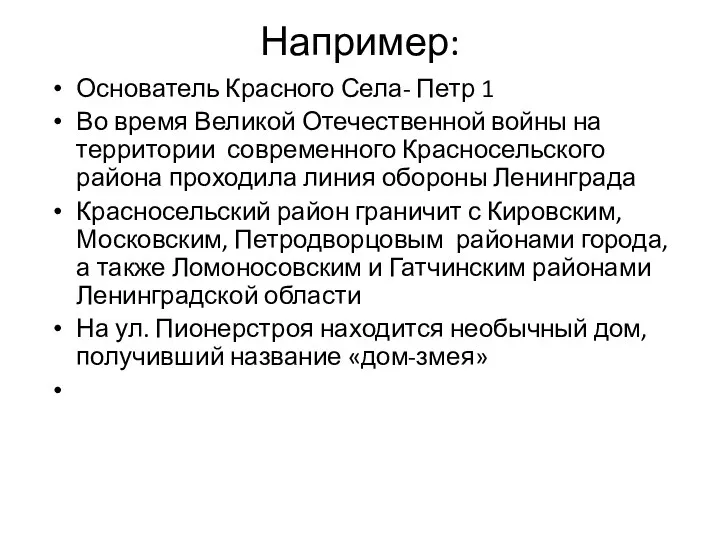 Например:

• Основатель Красного Села- Петр 1
• Во время Великой Отечественной войны на территории современного Красносельского района проходила линия обороны Ленинграда
• Красносельский район граничит с Кировским, Московским, Петродворцовым районами города, а также Ломоносовским и Гатчинским районами Ленинградской области
• На ул. Пионерстроя находится необычный дом, получивший название «дом-змея»
•